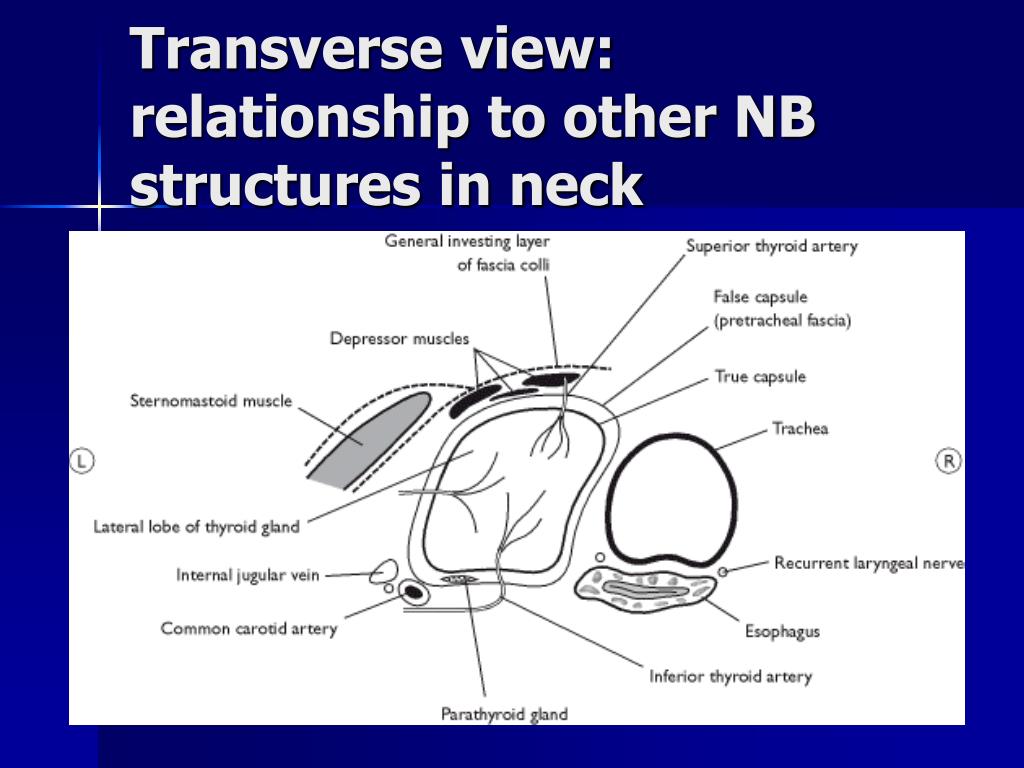 Transverse view: relationship to other NB structures in neck

General investing layer of fascia colli

Superior thyroid artery

False capsule (pretracheal fascia)

Depressor muscles

True capsule

Sternomastoid muscle

Trachea

L

R

Lateral lobe of thyroid gland

Internal jugular vein

Recurrent laryngeal nerve

Common carotid artery

Esophagus

Inferior thyroid artery

Parathyroid gland